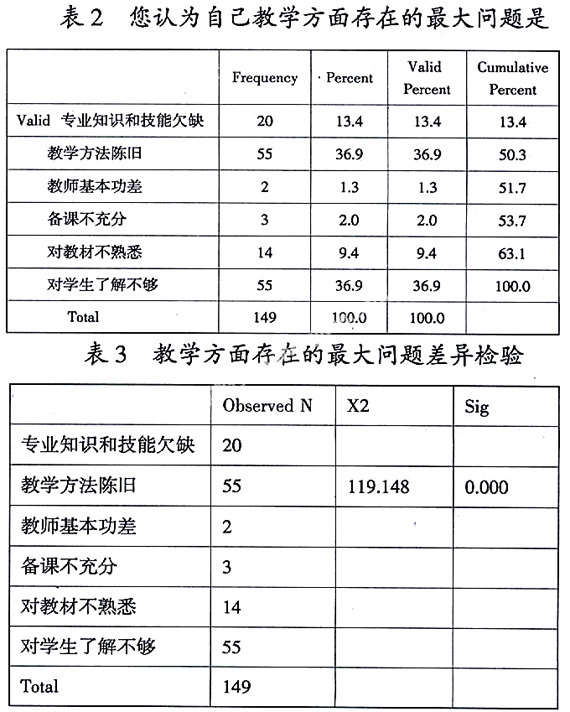 表 2　您认为自己教学方面存在的最大问题是

| | Frequency | Percent | Valid Percent | Cumulative Percent |
|---|---|---|---|---|
| Valid 专业知识和技能欠缺 | 20 | 13.4 | 13.4 | 13.4 |
| 教学方法陈旧 | 55 | 36.9 | 36.9 | 50.3 |
| 教师基本功差 | 2 | 1.3 | 1.3 | 51.7 |
| 备课不充分 | 3 | 2.0 | 2.0 | 53.7 |
| 对教材不熟悉 | 14 | 9.4 | 9.4 | 63.1 |
| 对学生了解不够 | 55 | 36.9 | 36.9 | 100.0 |
| Total | 149 | 100.0 | 100.0 | |

表 3　教学方面存在的最大问题差异检验

| | Observed N | X2 | Sig |
|---|---|---|---|
| 专业知识和技能欠缺 | 20 | | |
| 教学方法陈旧 | 55 | 119.148 | 0.000 |
| 教师基本功差 | 2 | | |
| 备课不充分 | 3 | | |
| 对教材不熟悉 | 14 | | |
| 对学生了解不够 | 55 | | |
| Total | 149 | | |